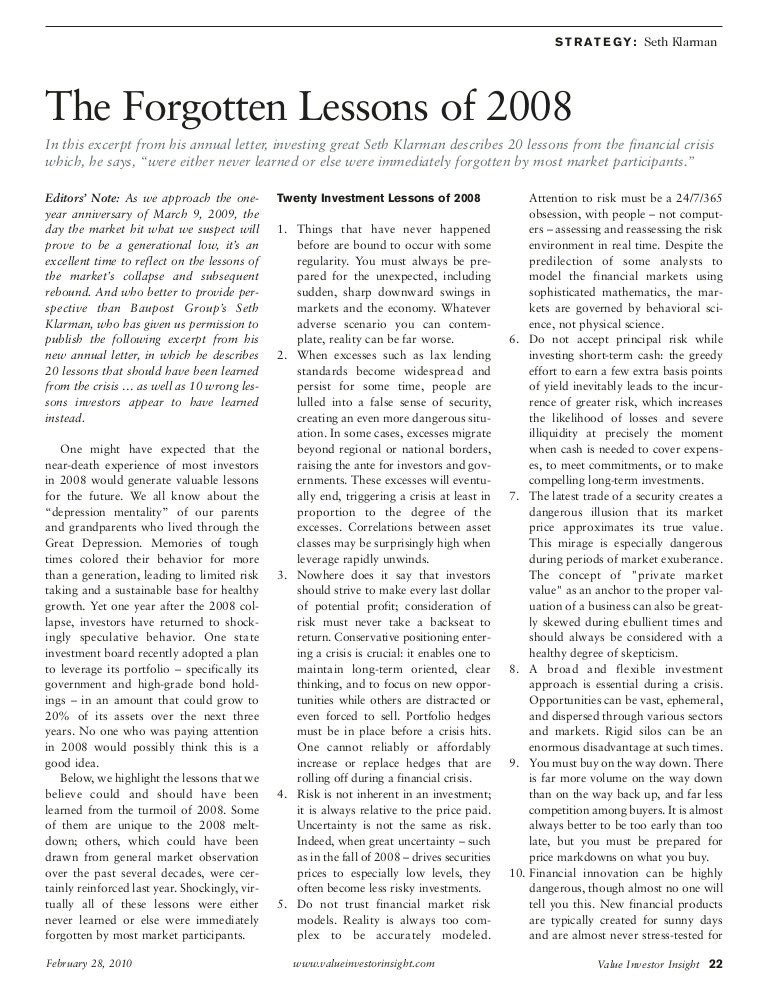 STRATEGY: Seth Klarman

The Forgotten Lessons of 2008

In this excerpt from his annual letter, investing great Seth Klarman describes 20 lessons from the financial crisis which, he says, "were either never learned or else were immediately forgotten by most market participants."

Editors' Note: As we approach the one-year anniversary of March 9, 2009, the day the market hit what we suspect will prove to be a generational low, it's an excellent time to reflect on the lessons of the market's collapse and subsequent rebound. And who better to provide perspective than Baupost Group's Seth Klarman, who has given us permission to publish the following excerpt from his new annual letter, in which he describes 20 lessons that should have been learned from the crisis ... as well as 10 wrong lessons investors appear to have learned instead.

One might have expected that the near-death experience of most investors in 2008 would generate valuable lessons for the future. We all know about the "depression mentality" of our parents and grandparents who lived through the Great Depression. Memories of tough times colored their behavior for more than a generation, leading to limited risk taking and a sustainable base for healthy growth. Yet one year after the 2008 collapse, investors have returned to shockingly speculative behavior. One state investment board recently adopted a plan to leverage its portfolio – specifically its government and high-grade bond holdings – in an amount that could grow to 20% of its assets over the next three years. No one who was paying attention in 2008 would possibly think this is a good idea.

Below, we highlight the lessons that we believe could and should have been learned from the turmoil of 2008. Some of them are unique to the 2008 meltdown; others, which could have been drawn from general market observation over the past several decades, were certainly reinforced last year. Shockingly, virtually all of these lessons were either never learned or else were immediately forgotten by most market participants.

Twenty Investment Lessons of 2008

1. Things that have never happened before are bound to occur with some regularity. You must always be prepared for the unexpected, including sudden, sharp downward swings in markets and the economy. Whatever adverse scenario you can contemplate, reality can be far worse.

2. When excesses such as lax lending standards become widespread and persist for some time, people are lulled into a false sense of security, creating an even more dangerous situation. In some cases, excesses migrate beyond regional or national borders, raising the ante for investors and governments. These excesses will eventually end, triggering a crisis at least in proportion to the degree of the excesses. Correlations between asset classes may be surprisingly high when leverage rapidly unwinds.

3. Nowhere does it say that investors should strive to make every last dollar of potential profit; consideration of risk must never take a backseat to return. Conservative positioning entering a crisis is crucial: it enables one to maintain long-term oriented, clear thinking, and to focus on new opportunities while others are distracted or even forced to sell. Portfolio hedges must be in place before a crisis hits. One cannot reliably or affordably increase or replace hedges that are rolling off during a financial crisis.

4. Risk is not inherent in an investment; it is always relative to the price paid. Uncertainty is not the same as risk. Indeed, when great uncertainty – such as in the fall of 2008 – drives securities prices to especially low levels, they often become less risky investments.

5. Do not trust financial market risk models. Reality is always too complex to be accurately modeled. Attention to risk must be a 24/7/365 obsession, with people – not computers – assessing and reassessing the risk environment in real time. Despite the predilection of some analysts to model the financial markets using sophisticated mathematics, the markets are governed by behavioral science, not physical science.

6. Do not accept principal risk while investing short-term cash: the greedy effort to earn a few extra basis points of yield inevitably leads to the incurrence of greater risk, which increases the likelihood of losses and severe illiquidity at precisely the moment when cash is needed to cover expenses, to meet commitments, or to make compelling long-term investments.

7. The latest trade of a security creates a dangerous illusion that its market price approximates its true value. This mirage is especially dangerous during periods of market exuberance. The concept of "private market value" as an anchor to the proper valuation of a business can also be greatly skewed during ebullient times and should always be considered with a healthy degree of skepticism.

8. A broad and flexible investment approach is essential during a crisis. Opportunities can be vast, ephemeral, and dispersed through various sectors and markets. Rigid silos can be an enormous disadvantage at such times.

9. You must buy on the way down. There is far more volume on the way down than on the way back up, and far less competition among buyers. It is almost always better to be too early than too late, but you must be prepared for price markdowns on what you buy.

10. Financial innovation can be highly dangerous, though almost no one will tell you this. New financial products are typically created for sunny days and are almost never stress-tested for

February 28, 2010     www.valueinvestorinsight.com     Value Investor Insight 22